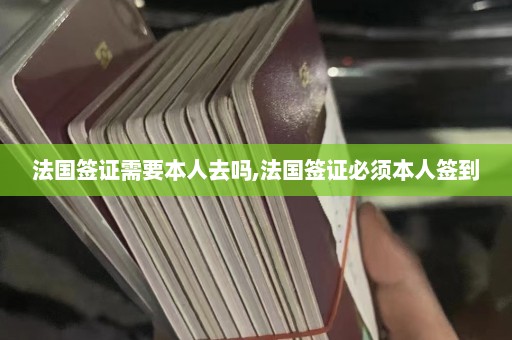 法国签证需要本人去吗,法国签证必须本人签到